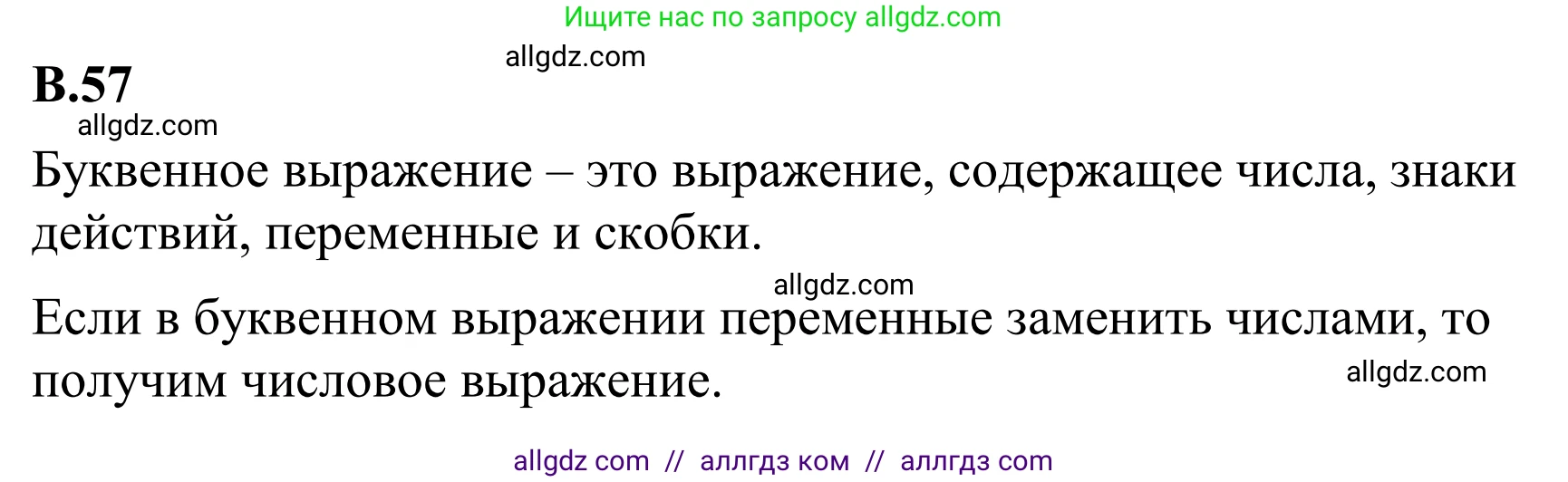 Ищите нас по запросу allgdz.com

allgdz.com

В.57

allgdz.com

Буквенное выражение – это выражение, содержащее числа, знаки действий, переменные и скобки.

allgdz.com

Если в буквенном выражении переменные заменить числами, то получим числовое выражение.

allgdz.com

allgdz com // аллгдз ком // аллгдз com